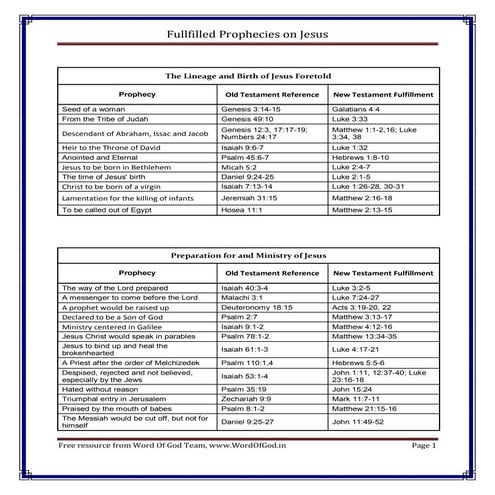 Fullfilled Prophecies on Jesus

The Lineage and Birth of Jesus Foretold

| Prophecy | Old Testament Reference | New Testament Fulfillment |
|---|---|---|
| Seed of a woman | Genesis 3:14-15 | Galatians 4:4 |
| From the Tribe of Judah | Genesis 49:10 | Luke 3:33 |
| Descendant of Abraham, Issac and Jacob | Genesis 12:3, 17:17-19; Numbers 24:17 | Matthew 1:1-2,16; Luke 3:34, 38 |
| Heir to the Throne of David | Isaiah 9:6-7 | Luke 1:32 |
| Anointed and Eternal | Psalm 45:6-7 | Hebrews 1:8-10 |
| Jesus to be born in Bethlehem | Micah 5:2 | Luke 2:4-7 |
| The time of Jesus' birth | Daniel 9:24-25 | Luke 2:1-5 |
| Christ to be born of a virgin | Isaiah 7:13-14 | Luke 1:26-28, 30-31 |
| Lamentation for the killing of infants | Jeremiah 31:15 | Matthew 2:16-18 |
| To be called out of Egypt | Hosea 11:1 | Matthew 2:13-15 |

Preparation for and Ministry of Jesus

| Prophecy | Old Testament Reference | New Testament Fulfillment |
|---|---|---|
| The way of the Lord prepared | Isaiah 40:3-4 | Luke 3:2-5 |
| A messenger to come before the Lord | Malachi 3:1 | Luke 7:24-27 |
| A prophet would be raised up | Deuteronomy 18:15 | Acts 3:19-20, 22 |
| Declared to be a Son of God | Psalm 2:7 | Matthew 3:13-17 |
| Ministry centered in Galilee | Isaiah 9:1-2 | Matthew 4:12-16 |
| Jesus Christ would speak in parables | Psalm 78:1-2 | Matthew 13:34-35 |
| Jesus to bind up and heal the brokenhearted | Isaiah 61:1-3 | Luke 4:17-21 |
| A Priest after the order of Melchizedek | Psalm 110:1,4 | Hebrews 5:5-6 |
| Despised, rejected and not believed, especially by the Jews | Isaiah 53:1-4 | John 1:11, 12:37-40; Luke 23:16-18 |
| Hated without reason | Psalm 35:19 | John 15:24 |
| Triumphal entry in Jerusalem | Zechariah 9:9 | Mark 11:7-11 |
| Praised by the mouth of babes | Psalm 8:1-2 | Matthew 21:15-16 |
| The Messiah would be cut off, but not for himself | Daniel 9:25-27 | John 11:49-52 |

Free resource from Word Of God Team, www.WordOfGod.in

Page 1